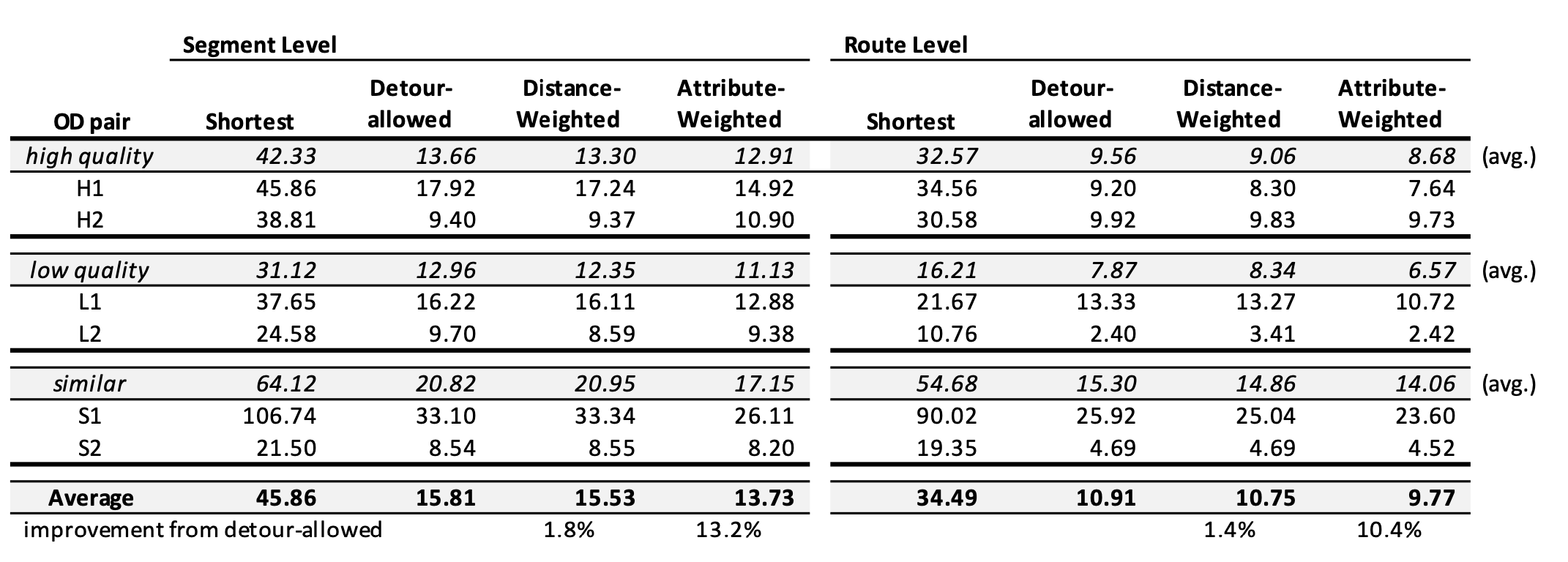 | | Segment Level | | | | Route Level | | | | |
|---|---|---|---|---|---|---|---|---|---|
| OD pair | Shortest | Detour-allowed | Distance-Weighted | Attribute-Weighted | Shortest | Detour-allowed | Distance-Weighted | Attribute-Weighted | |
| high quality | 42.33 | 13.66 | 13.30 | 12.91 | 32.57 | 9.56 | 9.06 | 8.68 | (avg.) |
| H1 | 45.86 | 17.92 | 17.24 | 14.92 | 34.56 | 9.20 | 8.30 | 7.64 | |
| H2 | 38.81 | 9.40 | 9.37 | 10.90 | 30.58 | 9.92 | 9.83 | 9.73 | |
| low quality | 31.12 | 12.96 | 12.35 | 11.13 | 16.21 | 7.87 | 8.34 | 6.57 | (avg.) |
| L1 | 37.65 | 16.22 | 16.11 | 12.88 | 21.67 | 13.33 | 13.27 | 10.72 | |
| L2 | 24.58 | 9.70 | 8.59 | 9.38 | 10.76 | 2.40 | 3.41 | 2.42 | |
| similar | 64.12 | 20.82 | 20.95 | 17.15 | 54.68 | 15.30 | 14.86 | 14.06 | (avg.) |
| S1 | 106.74 | 33.10 | 33.34 | 26.11 | 90.02 | 25.92 | 25.04 | 23.60 | |
| S2 | 21.50 | 8.54 | 8.55 | 8.20 | 19.35 | 4.69 | 4.69 | 4.52 | |
| Average | 45.86 | 15.81 | 15.53 | 13.73 | 34.49 | 10.91 | 10.75 | 9.77 | |
| improvement from detour-allowed | | | 1.8% | 13.2% | | | 1.4% | 10.4% | |